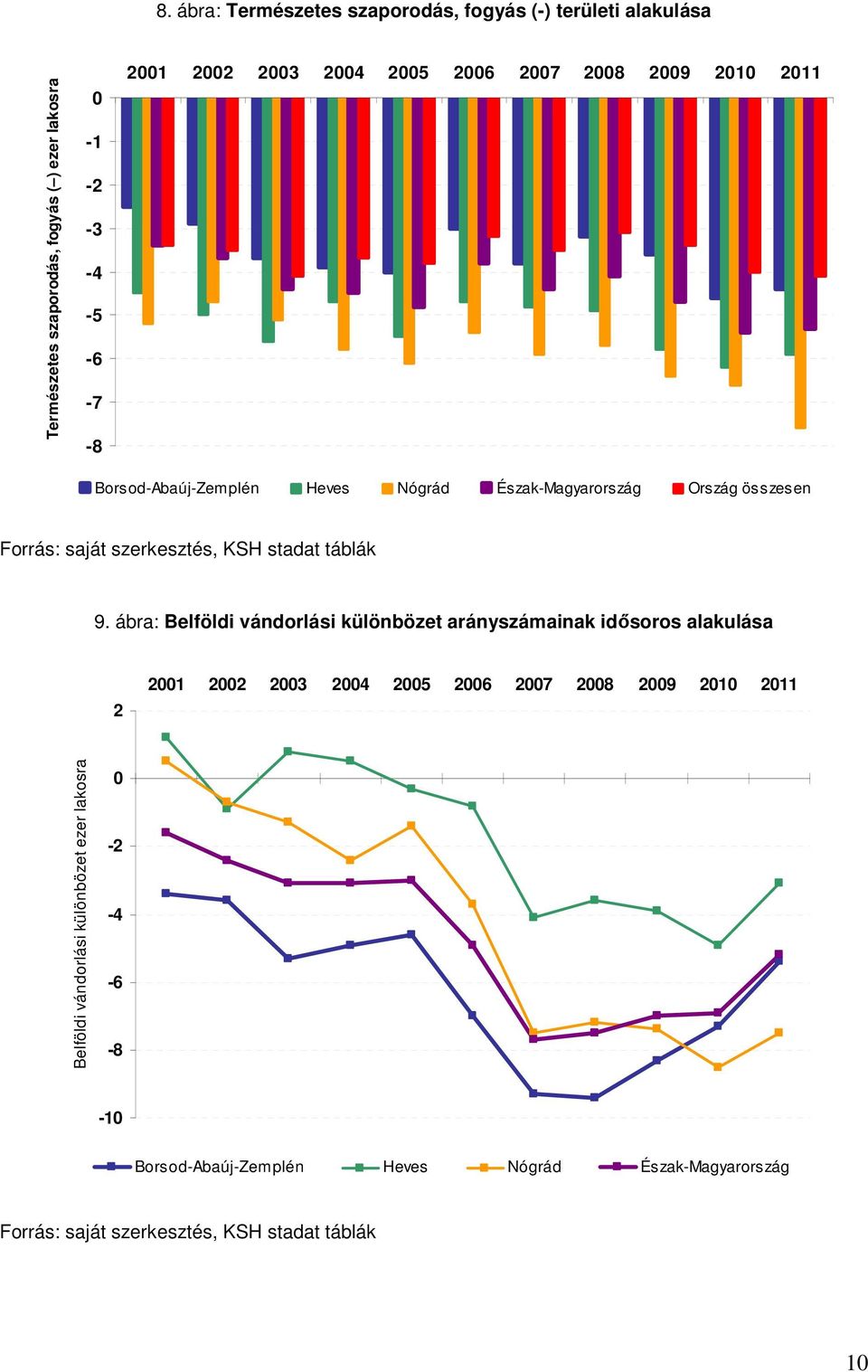 8. ábra: Természetes szaporodás, fogyás (-) területi alakulása

Természetes szaporodás, fogyás (–) ezer lakosra

2001 2002 2003 2004 2005 2006 2007 2008 2009 2010 2011

0
-1
-2
-3
-4
-5
-6
-7
-8

Borsod-Abaúj-Zemplén Heves Nógrád Észak-Magyarország Ország összesen

Forrás: saját szerkesztés, KSH stadat táblák

9. ábra: Belföldi vándorlási különbözet arányszámainak idősoros alakulása

Belföldi vándorlási különbözet ezer lakosra

2001 2002 2003 2004 2005 2006 2007 2008 2009 2010 2011

2
0
-2
-4
-6
-8
-10

Borsod-Abaúj-Zemplén Heves Nógrád Észak-Magyarország

Forrás: saját szerkesztés, KSH stadat táblák

10